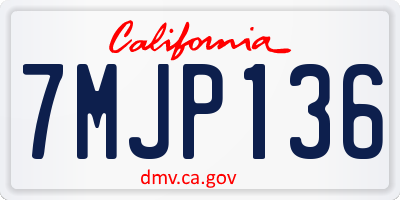 California

7MJP136

dmv.ca.gov